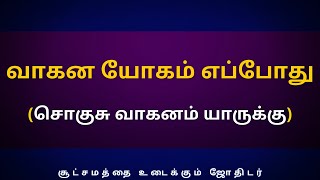 வாகன யோகம் எப்போது

(சொகுசு வாகனம் யாருக்கு)

சூட்சமத்தை உடைக்கும் ஜோதிடர்